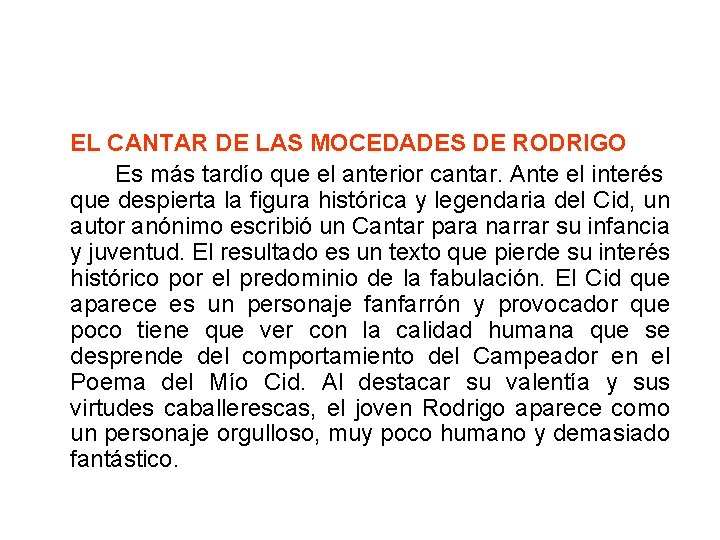 EL CANTAR DE LAS MOCEDADES DE RODRIGO

Es más tardío que el anterior cantar. Ante el interés que despierta la figura histórica y legendaria del Cid, un autor anónimo escribió un Cantar para narrar su infancia y juventud. El resultado es un texto que pierde su interés histórico por el predominio de la fabulación. El Cid que aparece es un personaje fanfarrón y provocador que poco tiene que ver con la calidad humana que se desprende del comportamiento del Campeador en el Poema del Mío Cid. Al destacar su valentía y sus virtudes caballerescas, el joven Rodrigo aparece como un personaje orgulloso, muy poco humano y demasiado fantástico.